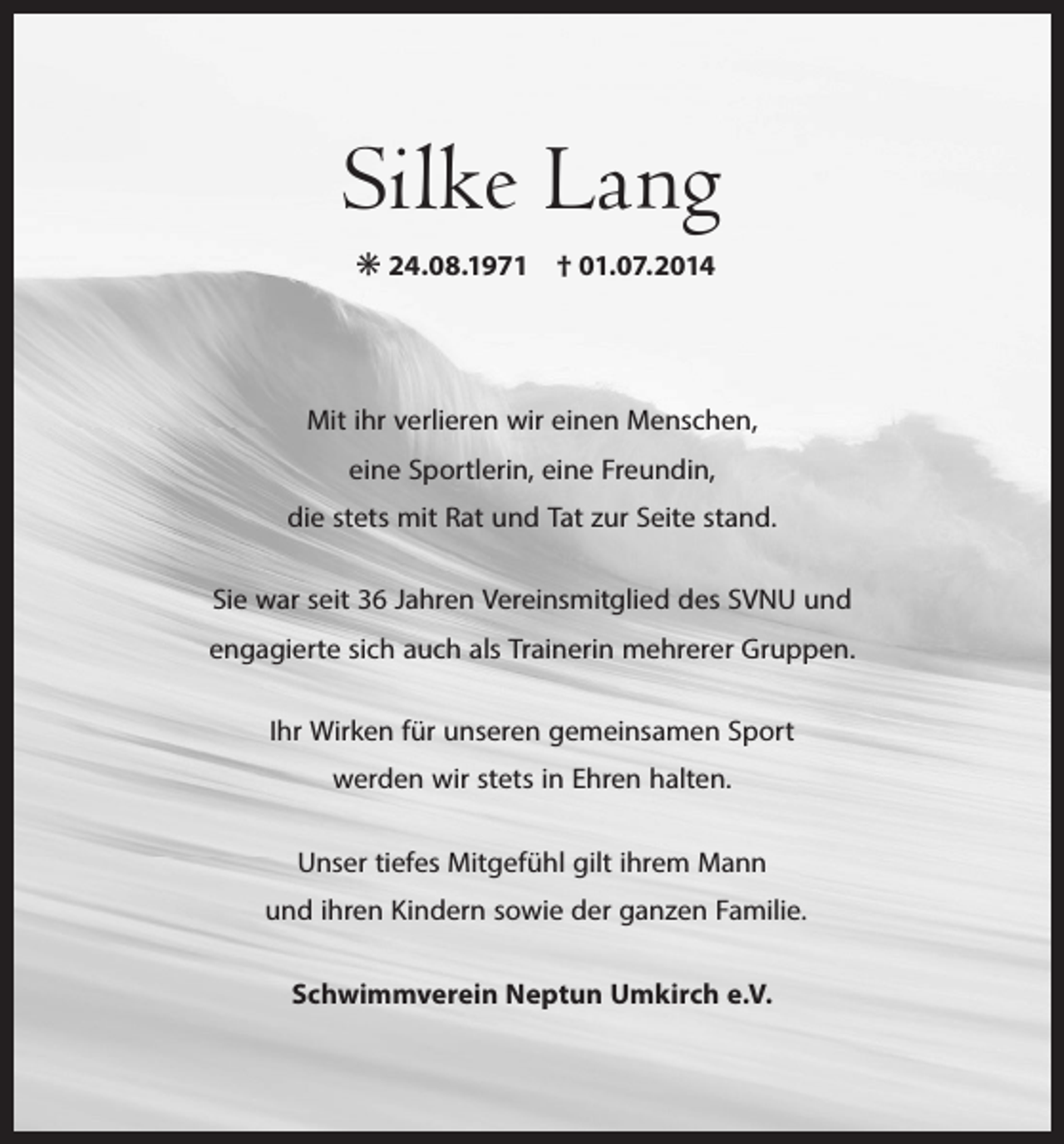 Silke Lang

✳ 24.08.1971 † 01.07.2014

Mit ihr verlieren wir einen Menschen, eine Sportlerin, eine Freundin, die stets mit Rat und Tat zur Seite stand.

Sie war seit 36 Jahren Vereinsmitglied des SVNU und engagierte sich auch als Trainerin mehrerer Gruppen.

Ihr Wirken für unseren gemeinsamen Sport werden wir stets in Ehren halten.

Unser tiefes Mitgefühl gilt ihrem Mann und ihren Kindern sowie der ganzen Familie.

Schwimmverein Neptun Umkirch e.V.